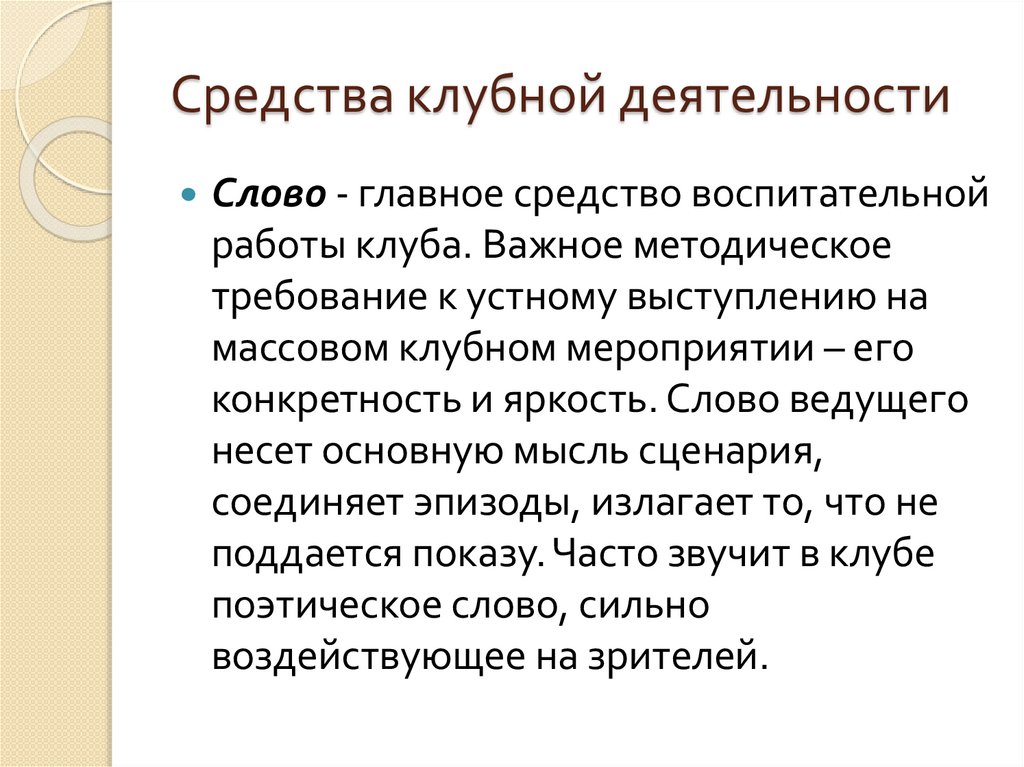 Средства клубной деятельности

Слово - главное средство воспитательной работы клуба. Важное методическое требование к устному выступлению на массовом клубном мероприятии – его конкретность и яркость. Слово ведущего несет основную мысль сценария, соединяет эпизоды, излагает то, что не поддается показу. Часто звучит в клубе поэтическое слово, сильно воздействующее на зрителей.